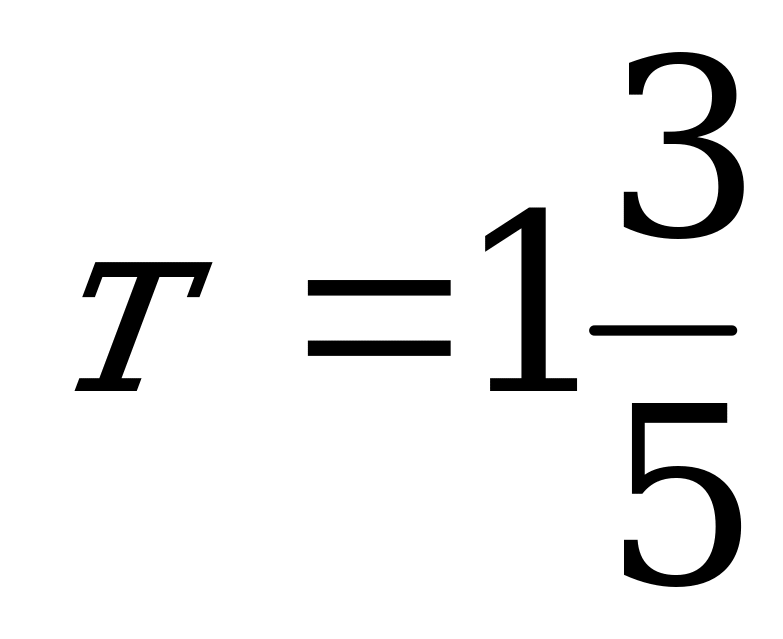 $T = 1\frac{3}{5}$